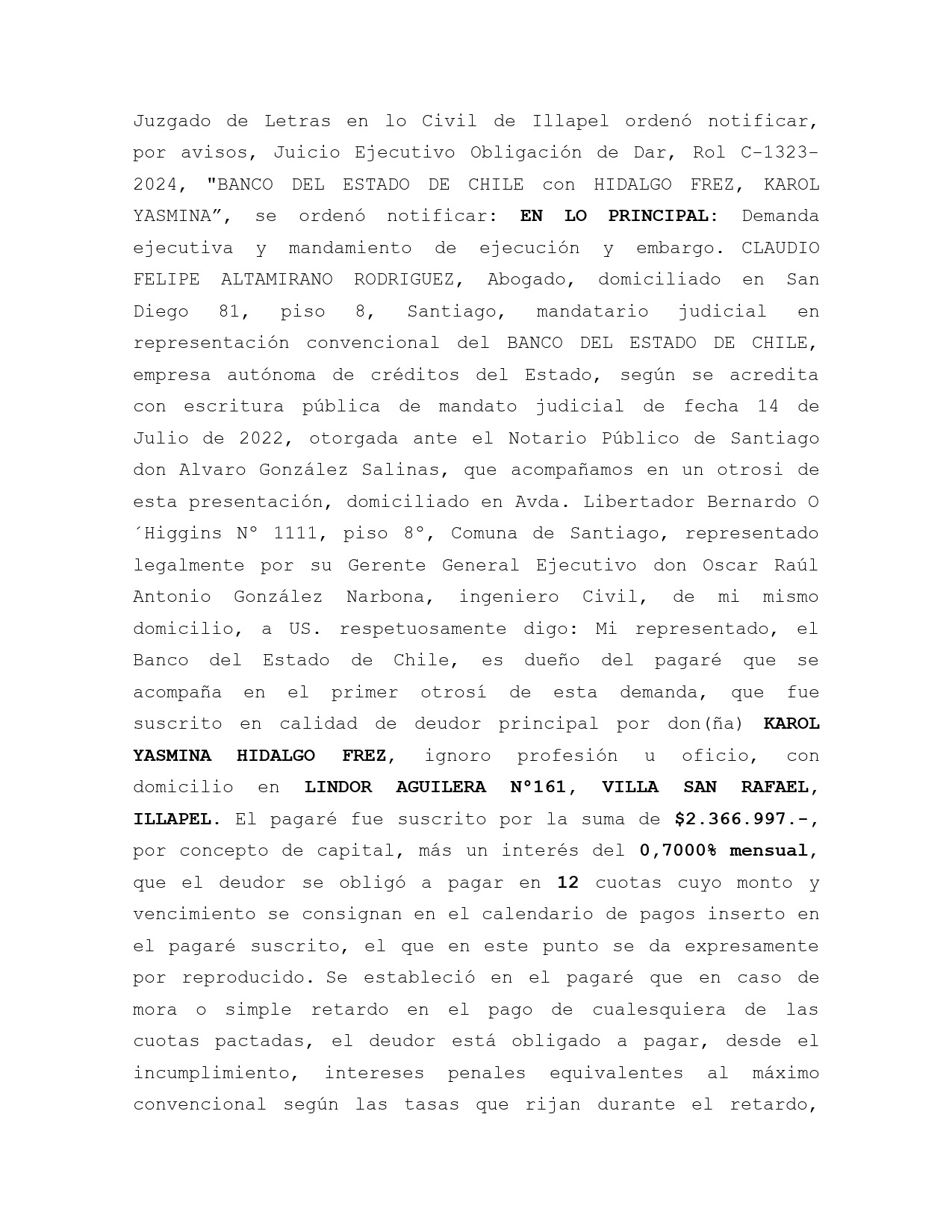 Juzgado de Letras en lo Civil de Illapel ordenó notificar, por avisos, Juicio Ejecutivo Obligación de Dar, Rol C-1323-2024, "BANCO DEL ESTADO DE CHILE con HIDALGO FREZ, KAROL YASMINA”, se ordenó notificar: EN LO PRINCIPAL: Demanda ejecutiva y mandamiento de ejecución y embargo. CLAUDIO FELIPE ALTAMIRANO RODRIGUEZ, Abogado, domiciliado en San Diego 81, piso 8, Santiago, mandatario judicial en representación convencional del BANCO DEL ESTADO DE CHILE, empresa autónoma de créditos del Estado, según se acredita con escritura pública de mandato judicial de fecha 14 de Julio de 2022, otorgada ante el Notario Público de Santiago don Alvaro González Salinas, que acompañamos en un otrosi de esta presentación, domiciliado en Avda. Libertador Bernardo O ´Higgins N° 1111, piso 8°, Comuna de Santiago, representado legalmente por su Gerente General Ejecutivo don Oscar Raúl Antonio González Narbona, ingeniero Civil, de mi mismo domicilio, a US. respetuosamente digo: Mi representado, el Banco del Estado de Chile, es dueño del pagaré que se acompaña en el primer otrosí de esta demanda, que fue suscrito en calidad de deudor principal por don(ña) KAROL YASMINA HIDALGO FREZ, ignoro profesión u oficio, con domicilio en LINDOR AGUILERA N°161, VILLA SAN RAFAEL, ILLAPEL. El pagaré fue suscrito por la suma de $2.366.997.-, por concepto de capital, más un interés del 0,7000% mensual, que el deudor se obligó a pagar en 12 cuotas cuyo monto y vencimiento se consignan en el calendario de pagos inserto en el pagaré suscrito, el que en este punto se da expresamente por reproducido. Se estableció en el pagaré que en caso de mora o simple retardo en el pago de cualesquiera de las cuotas pactadas, el deudor está obligado a pagar, desde el incumplimiento, intereses penales equivalentes al máximo convencional según las tasas que rijan durante el retardo,